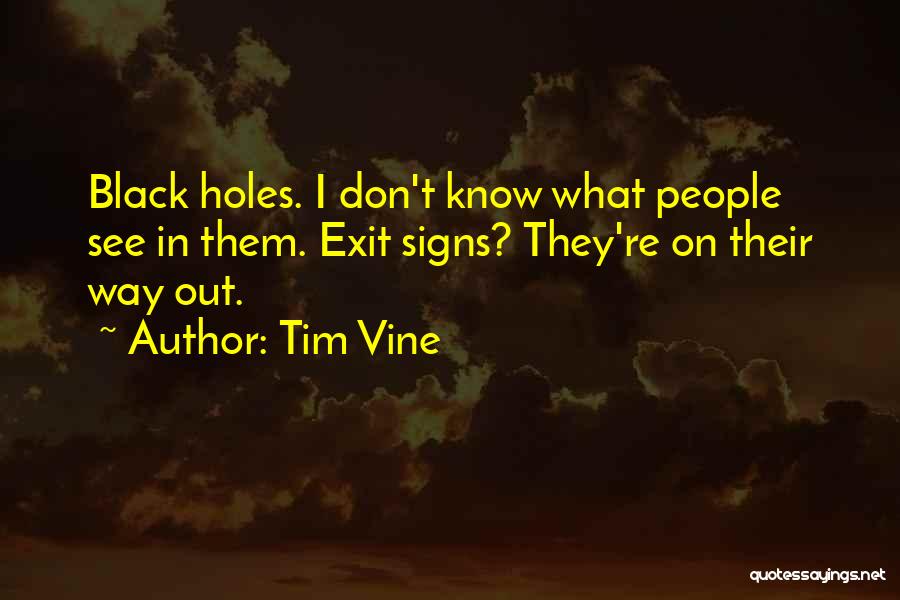 Black holes. I don't know what people see in them. Exit signs? They're on their way out.

~ Author: Tim Vine

quotessayings.net